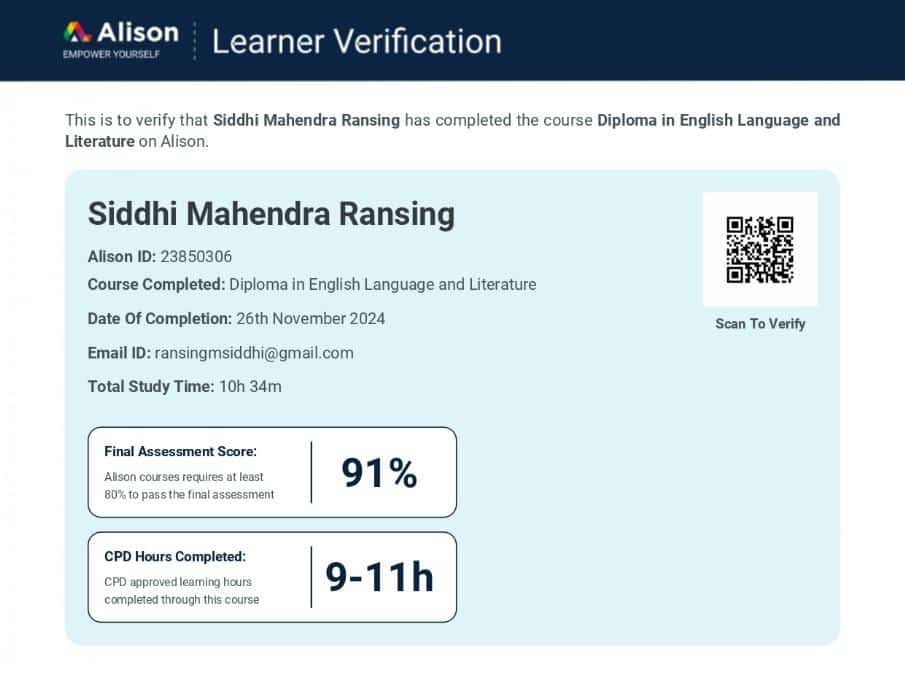 Alison
EMPOWER YOURSELF

Learner Verification

This is to verify that Siddhi Mahendra Ransing has completed the course Diploma in English Language and Literature on Alison.

Siddhi Mahendra Ransing

Alison ID: 23850306

Course Completed: Diploma in English Language and Literature

Date Of Completion: 26th November 2024

Email ID: ransingmsiddhi@gmail.com

Total Study Time: 10h 34m

Scan To Verify

Final Assessment Score:
Alison courses requires at least 80% to pass the final assessment

91%

CPD Hours Completed:
CPD approved learning hours completed through this course

9-11h